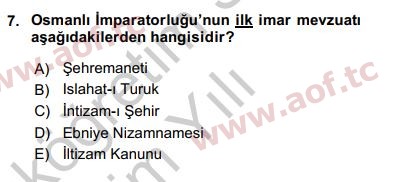 7. Osmanlı İmparatorluğu'nun ilk imar mevzuatı aşağıdakilerden hangisidir?

A) Şehremaneti
B) Islahat-ı Turuk
C) İntizam-ı Şehir
D) Ebniye Nizamnamesi
E) İltizam Kanunu

www.aof.tc
www.aof.tc